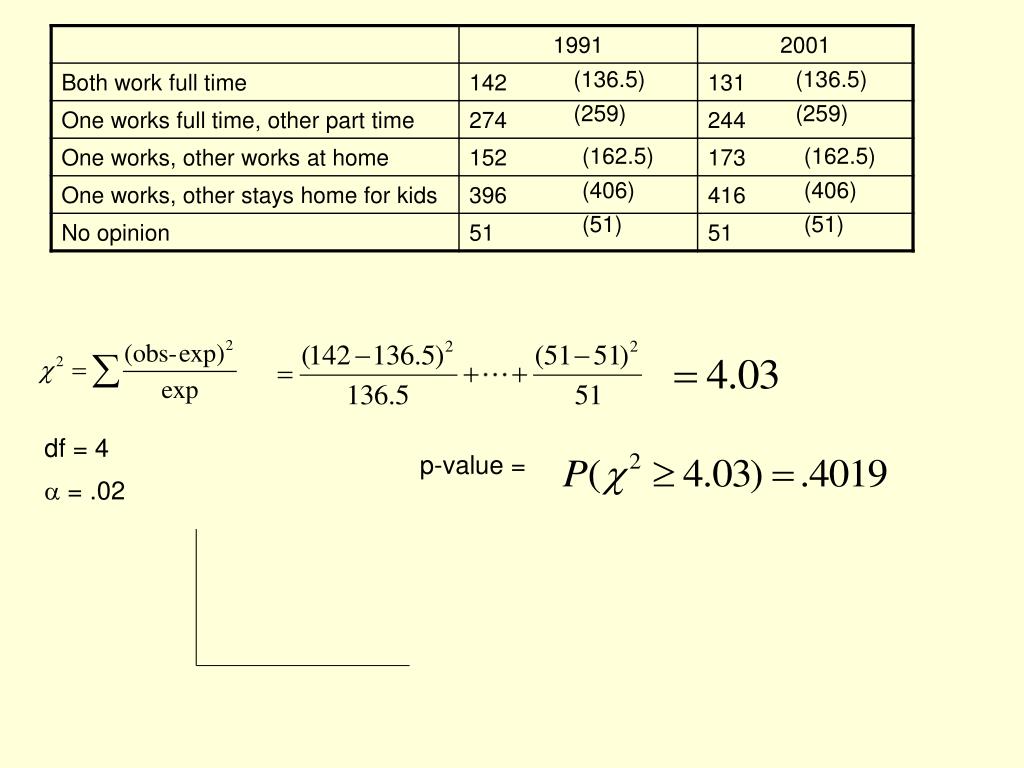 | | 1991 | 2001 |
|---|---|---|
| Both work full time | 142 (136.5) | 131 (136.5) |
| One works full time, other part time | 274 (259) | 244 (259) |
| One works, other works at home | 152 (162.5) | 173 (162.5) |
| One works, other stays home for kids | 396 (406) | 416 (406) |
| No opinion | 51 (51) | 51 (51) |

$\chi^2 = \sum \frac{(\text{obs-exp})^2}{\text{exp}}$ $= \frac{(142-136.5)^2}{136.5} + \cdots + \frac{(51-51)^2}{51}$ $= 4.03$

df = 4

$\alpha$ = .02

p-value = $P(\chi^2 \geq 4.03) = .4019$